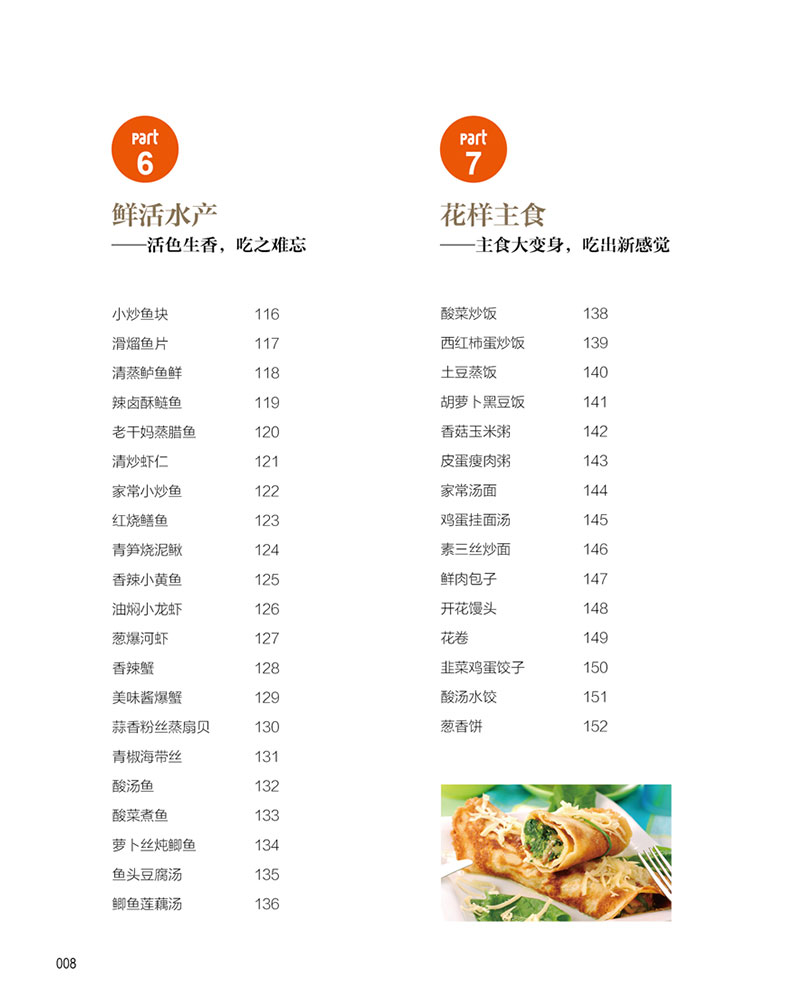 Part
6

鲜活水产
——活色生香，吃之难忘

| | |
|---|---|
| 小炒鱼块 | 116 |
| 滑熘鱼片 | 117 |
| 清蒸鲈鱼鲜 | 118 |
| 辣卤酥鲢鱼 | 119 |
| 老干妈蒸腊鱼 | 120 |
| 清炒虾仁 | 121 |
| 家常小炒鱼 | 122 |
| 红烧鳝鱼 | 123 |
| 青笋烧泥鳅 | 124 |
| 香辣小黄鱼 | 125 |
| 油焖小龙虾 | 126 |
| 葱爆河虾 | 127 |
| 香辣蟹 | 128 |
| 美味酱爆蟹 | 129 |
| 蒜香粉丝蒸扇贝 | 130 |
| 青椒海带丝 | 131 |
| 酸汤鱼 | 132 |
| 酸菜煮鱼 | 133 |
| 萝卜丝炖鲫鱼 | 134 |
| 鱼头豆腐汤 | 135 |
| 鲫鱼莲藕汤 | 136 |

Part
7

花样主食
——主食大变身，吃出新感觉

| | |
|---|---|
| 酸菜炒饭 | 138 |
| 西红柿蛋炒饭 | 139 |
| 土豆蒸饭 | 140 |
| 胡萝卜黑豆饭 | 141 |
| 香菇玉米粥 | 142 |
| 皮蛋瘦肉粥 | 143 |
| 家常汤面 | 144 |
| 鸡蛋挂面汤 | 145 |
| 素三丝炒面 | 146 |
| 鲜肉包子 | 147 |
| 开花馒头 | 148 |
| 花卷 | 149 |
| 韭菜鸡蛋饺子 | 150 |
| 酸汤水饺 | 151 |
| 葱香饼 | 152 |

008